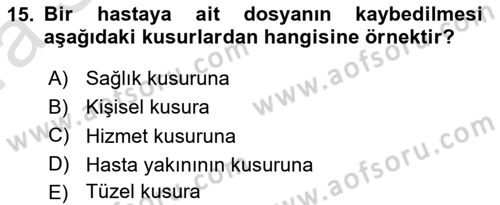 15. Bir hastaya ait dosyanın kaybedilmesi aşağıdaki kusurlardan hangisine örnektir?

A) Sağlık kusuruna
B) Kişisel kusura
C) Hizmet kusuruna
D) Hasta yakınının kusuruna
E) Tüzel kusura

www.aofsoru.com
www.aofsoru.com
www.aofsoru.com